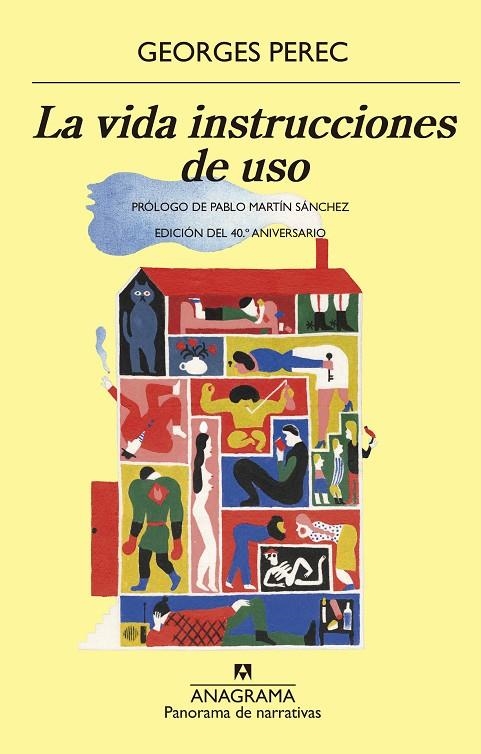 GEORGES PEREC

La vida instrucciones de uso

PRÓLOGO DE PABLO MARTÍN SÁNCHEZ

EDICIÓN DEL 40.º ANIVERSARIO

ANAGRAMA
Panorama de narrativas